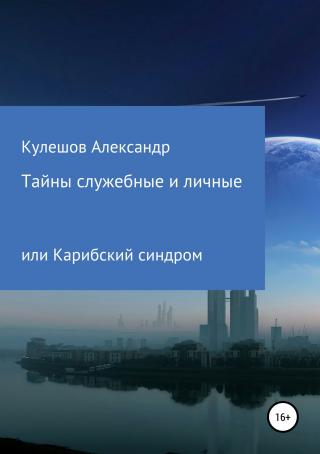 Кулешов Александр

Тайны служебные и личные

или Карибский синдром

16+